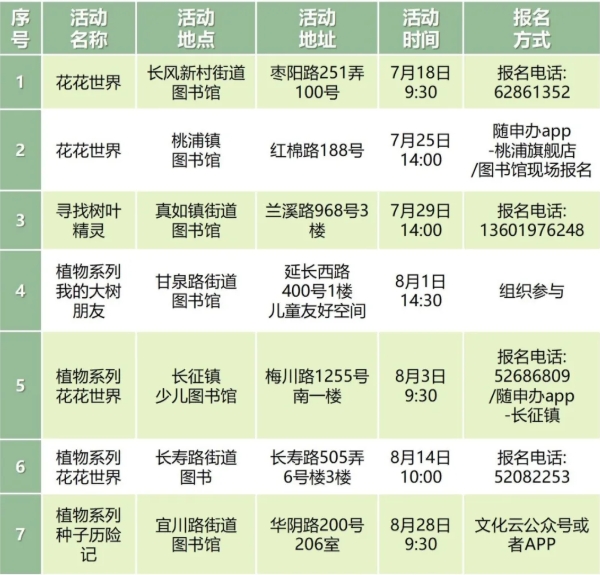 | 序号 | 活动名称 | 活动地点 | 活动地址 | 活动时间 | 报名方式 |
|---|---|---|---|---|---|
| 1 | 花花世界 | 长风新村街道图书馆 | 枣阳路251弄100号 | 7月18日 9:30 | 报名电话: 62861352 |
| 2 | 花花世界 | 桃浦镇图书馆 | 红棉路188号 | 7月25日 14:00 | 随申办app -桃浦旗舰店 /图书馆现场报名 |
| 3 | 寻找树叶精灵 | 真如镇街道图书馆 | 兰溪路968号3楼 | 7月29日 14:00 | 报名电话: 13601976248 |
| 4 | 植物系列 我的大树朋友 | 甘泉路街道图书馆 | 延长西路400号1楼 儿童友好空间 | 8月1日 14:30 | 组织参与 |
| 5 | 植物系列 花花世界 | 长征镇少儿图书馆 | 梅川路1255号南一楼 | 8月3日 9:30 | 报名电话: 52686809 /随申办app -长征镇 |
| 6 | 植物系列 花花世界 | 长寿路街道图书 | 长寿路505弄6号楼3楼 | 8月14日 10:00 | 报名电话: 52082253 |
| 7 | 植物系列 种子历险记 | 宜川路街道图书馆 | 华阴路200号206室 | 8月28日 9:30 | 文化云公众号或者APP |